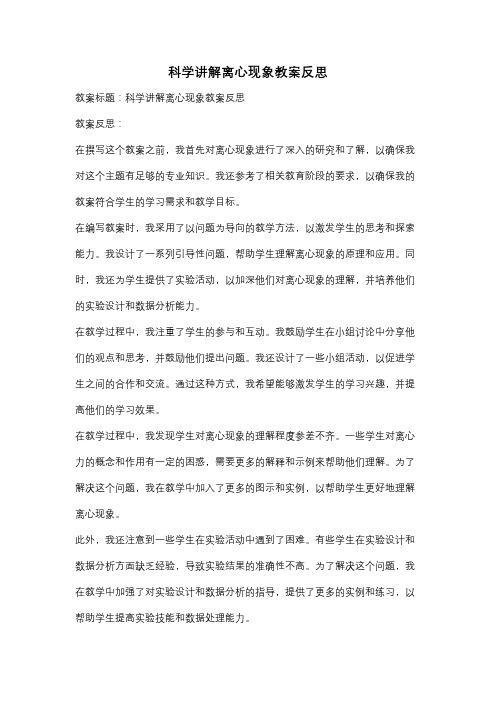 科学讲解离心现象教案反思

教案标题：科学讲解离心现象教案反思

教案反思：

在撰写这个教案之前，我首先对离心现象进行了深入的研究和了解，以确保我对这个主题有足够的专业知识。我还参考了相关教育阶段的要求，以确保我的教案符合学生的学习需求和教学目标。

在编写教案时，我采用了以问题为导向的教学方法，以激发学生的思考和探索能力。我设计了一系列引导性问题，帮助学生理解离心现象的原理和应用。同时，我还为学生提供了实验活动，以加深他们对离心现象的理解，并培养他们的实验设计和数据分析能力。

在教学过程中，我注重了学生的参与和互动。我鼓励学生在小组讨论中分享他们的观点和思考，并鼓励他们提出问题。我还设计了一些小组活动，以促进学生之间的合作和交流。通过这种方式，我希望能够激发学生的学习兴趣，并提高他们的学习效果。

在教学过程中，我发现学生对离心现象的理解程度参差不齐。一些学生对离心力的概念和作用有一定的困惑，需要更多的解释和示例来帮助他们理解。为了解决这个问题，我在教学中加入了更多的图示和实例，以帮助学生更好地理解离心现象。

此外，我还注意到一些学生在实验活动中遇到了困难。有些学生在实验设计和数据分析方面缺乏经验，导致实验结果的准确性不高。为了解决这个问题，我在教学中加强了对实验设计和数据分析的指导，提供了更多的实例和练习，以帮助学生提高实验技能和数据处理能力。